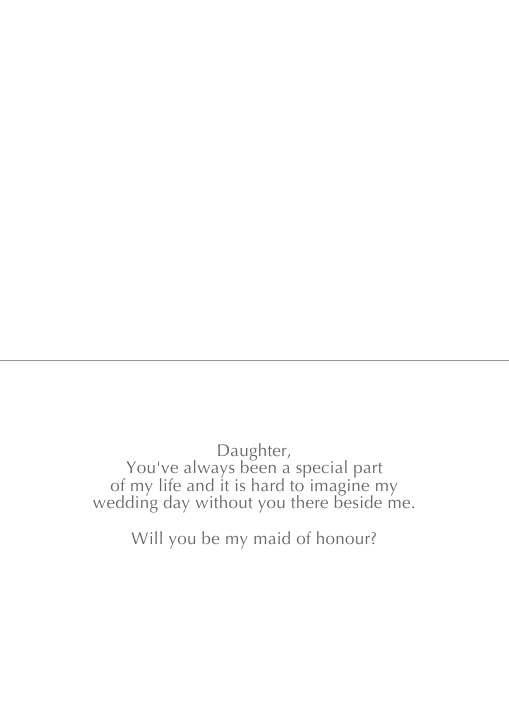 Daughter,
You've always been a special part of my life and it is hard to imagine my wedding day without you there beside me.

Will you be my maid of honour?